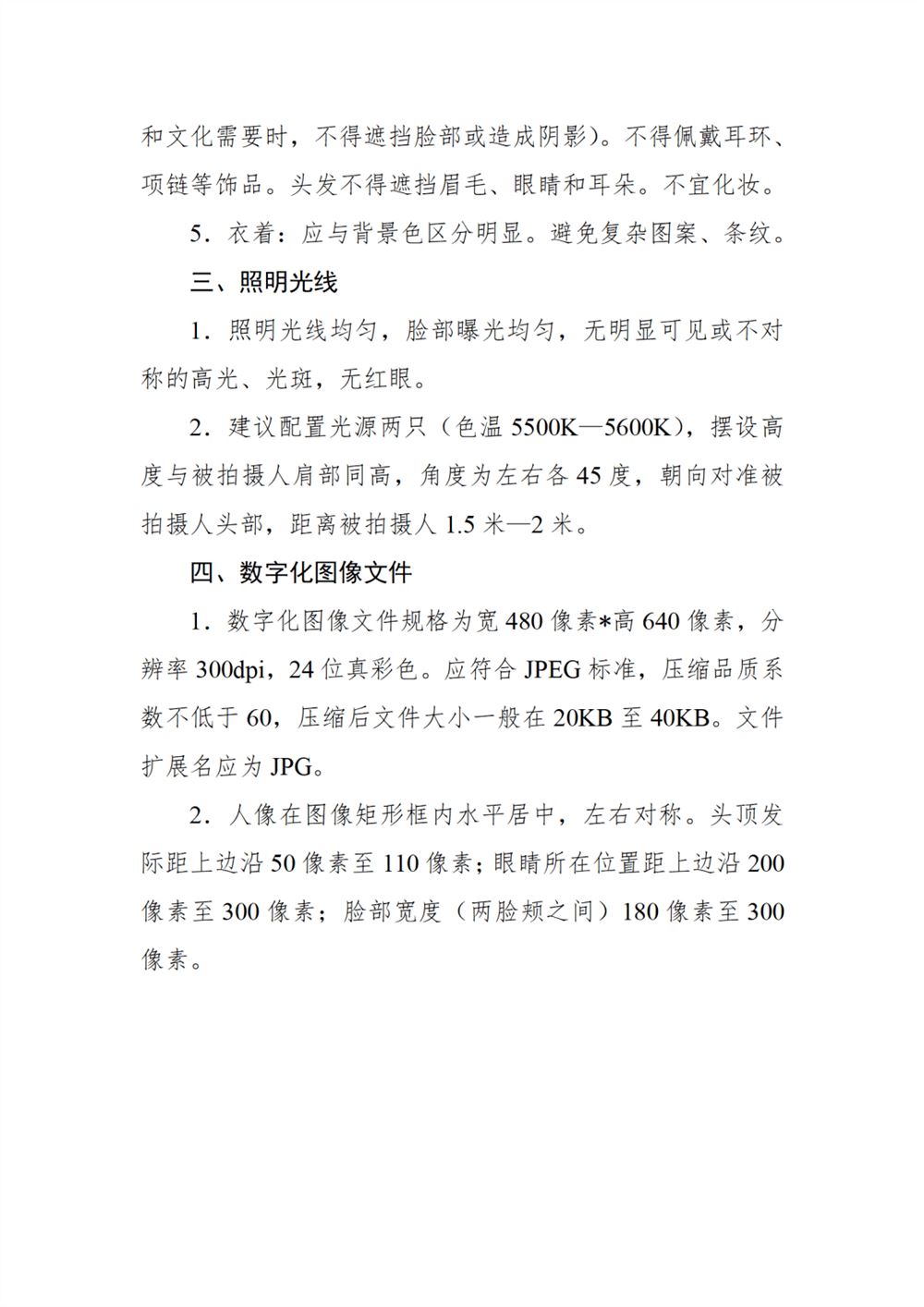 和文化需要时，不得遮挡脸部或造成阴影）。不得佩戴耳环、项链等饰品。头发不得遮挡眉毛、眼睛和耳朵。不宜化妆。

5．衣着：应与背景色区分明显。避免复杂图案、条纹。

三、照明光线

1．照明光线均匀，脸部曝光均匀，无明显可见或不对称的高光、光斑，无红眼。

2．建议配置光源两只（色温 5500K—5600K），摆设高度与被拍摄人肩部同高，角度为左右各 45 度，朝向对准被拍摄人头部，距离被拍摄人 1.5 米—2 米。

四、数字化图像文件

1．数字化图像文件规格为宽 480 像素*高 640 像素，分辨率 300dpi，24 位真彩色。应符合 JPEG 标准，压缩品质系数不低于 60，压缩后文件大小一般在 20KB 至 40KB。文件扩展名应为 JPG。

2．人像在图像矩形框内水平居中，左右对称。头顶发际距上边沿 50 像素至 110 像素；眼睛所在位置距上边沿 200 像素至 300 像素；脸部宽度（两脸颊之间）180 像素至 300 像素。